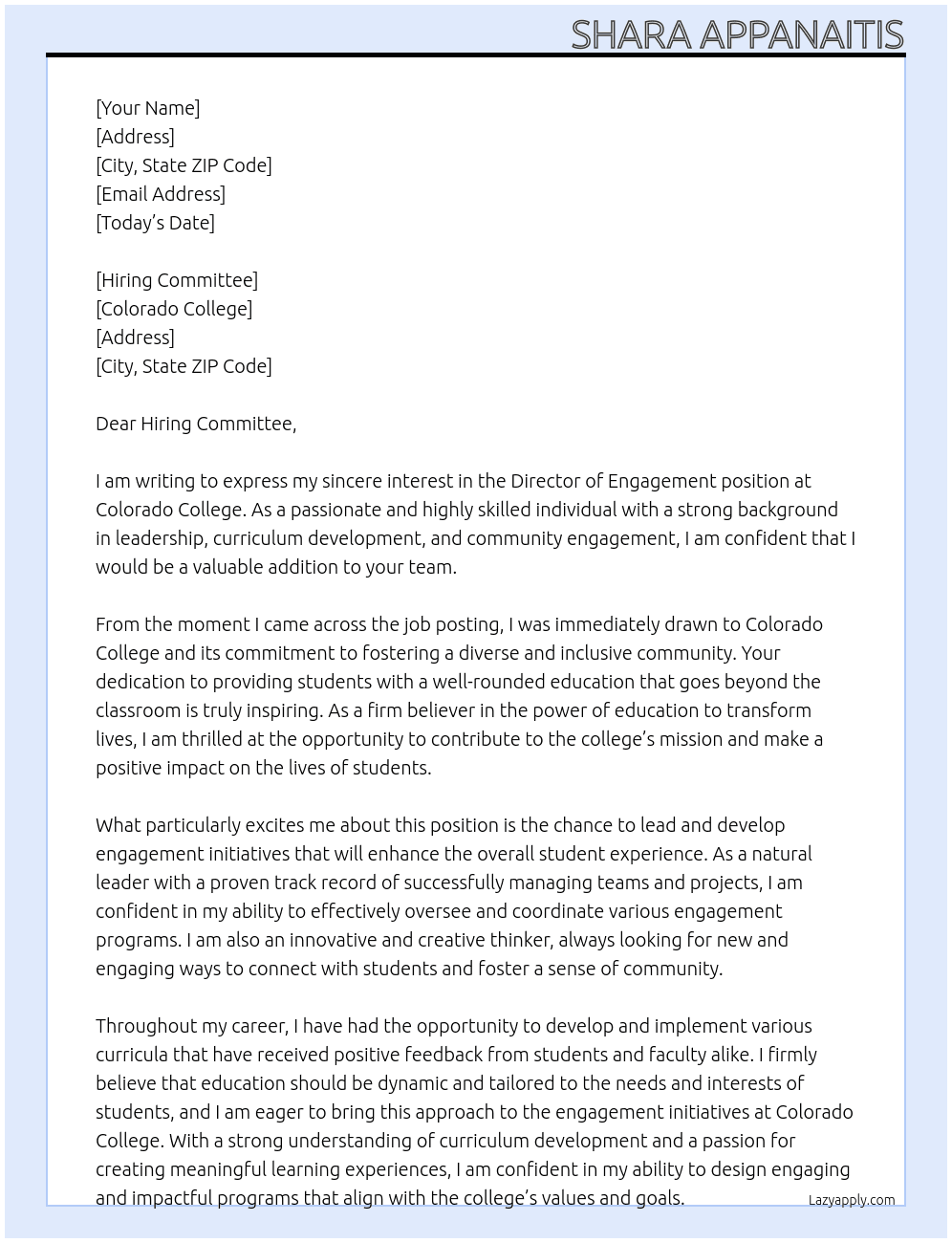 SHARA APPANAITIS

[Your Name]
[Address]
[City, State ZIP Code]
[Email Address]
[Today's Date]

[Hiring Committee]
[Colorado College]
[Address]
[City, State ZIP Code]

Dear Hiring Committee,

I am writing to express my sincere interest in the Director of Engagement position at Colorado College. As a passionate and highly skilled individual with a strong background in leadership, curriculum development, and community engagement, I am confident that I would be a valuable addition to your team.

From the moment I came across the job posting, I was immediately drawn to Colorado College and its commitment to fostering a diverse and inclusive community. Your dedication to providing students with a well-rounded education that goes beyond the classroom is truly inspiring. As a firm believer in the power of education to transform lives, I am thrilled at the opportunity to contribute to the college's mission and make a positive impact on the lives of students.

What particularly excites me about this position is the chance to lead and develop engagement initiatives that will enhance the overall student experience. As a natural leader with a proven track record of successfully managing teams and projects, I am confident in my ability to effectively oversee and coordinate various engagement programs. I am also an innovative and creative thinker, always looking for new and engaging ways to connect with students and foster a sense of community.

Throughout my career, I have had the opportunity to develop and implement various curricula that have received positive feedback from students and faculty alike. I firmly believe that education should be dynamic and tailored to the needs and interests of students, and I am eager to bring this approach to the engagement initiatives at Colorado College. With a strong understanding of curriculum development and a passion for creating meaningful learning experiences, I am confident in my ability to design engaging and impactful programs that align with the college's values and goals.

Lazyapply.com